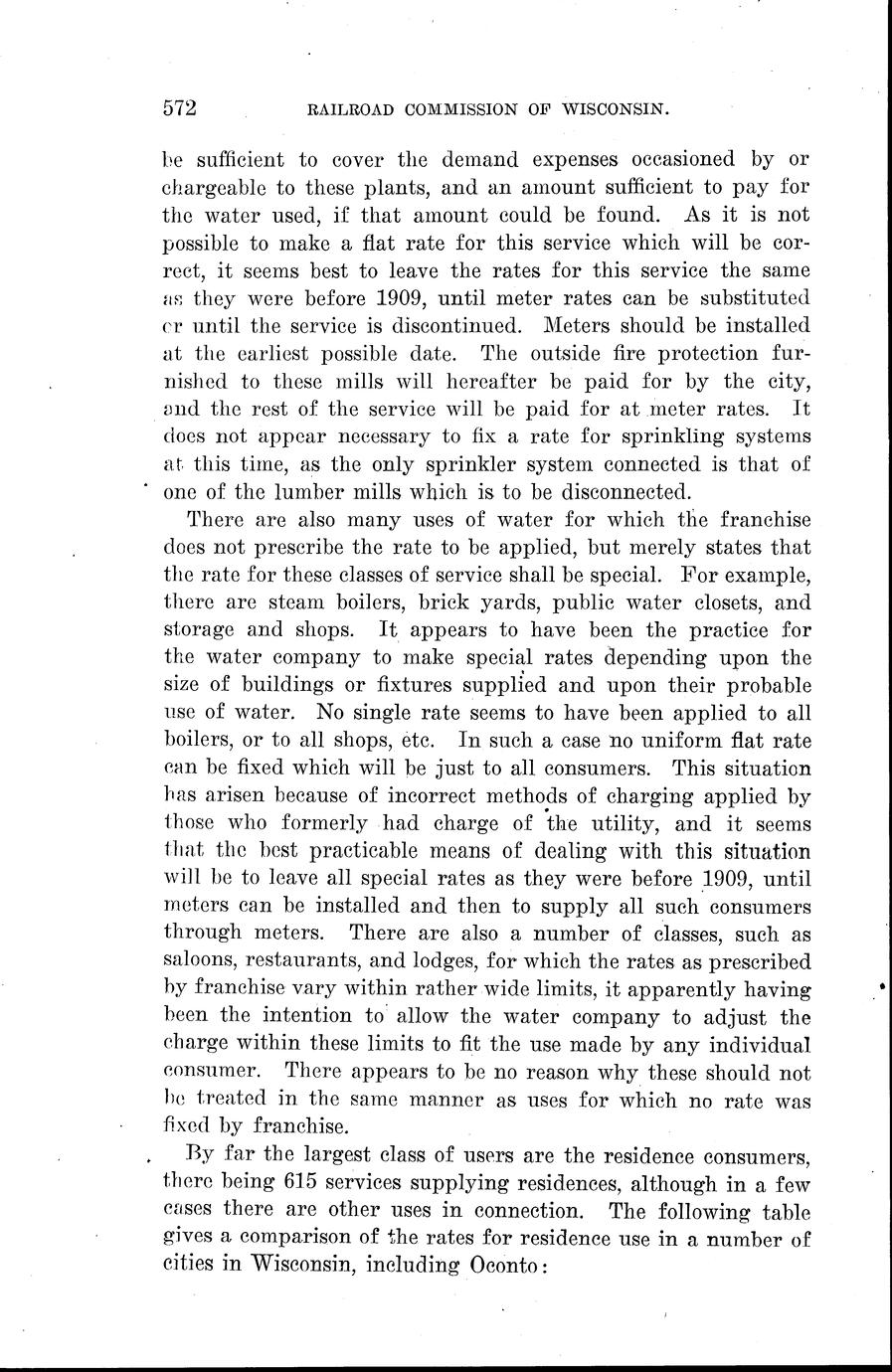 572 RAILROAD COMMISSION OF WISCONSIN.

be sufficient to cover the demand expenses occasioned by or chargeable to these plants, and an amount sufficient to pay for the water used, if that amount could be found. As it is not possible to make a flat rate for this service which will be correct, it seems best to leave the rates for this service the same as they were before 1909, until meter rates can be substituted or until the service is discontinued. Meters should be installed at the earliest possible date. The outside fire protection furnished to these mills will hereafter be paid for by the city, and the rest of the service will be paid for at meter rates. It does not appear necessary to fix a rate for sprinkling systems at this time, as the only sprinkler system connected is that of one of the lumber mills which is to be disconnected.

There are also many uses of water for which the franchise does not prescribe the rate to be applied, but merely states that the rate for these classes of service shall be special. For example, there are steam boilers, brick yards, public water closets, and storage and shops. It appears to have been the practice for the water company to make special rates depending upon the size of buildings or fixtures supplied and upon their probable use of water. No single rate seems to have been applied to all boilers, or to all shops, etc. In such a case no uniform flat rate can be fixed which will be just to all consumers. This situation has arisen because of incorrect methods of charging applied by those who formerly had charge of the utility, and it seems that the best practicable means of dealing with this situation will be to leave all special rates as they were before 1909, until meters can be installed and then to supply all such consumers through meters. There are also a number of classes, such as saloons, restaurants, and lodges, for which the rates as prescribed by franchise vary within rather wide limits, it apparently having been the intention to allow the water company to adjust the charge within these limits to fit the use made by any individual consumer. There appears to be no reason why these should not be treated in the same manner as uses for which no rate was fixed by franchise.

By far the largest class of users are the residence consumers, there being 615 services supplying residences, although in a few cases there are other uses in connection. The following table gives a comparison of the rates for residence use in a number of cities in Wisconsin, including Oconto: